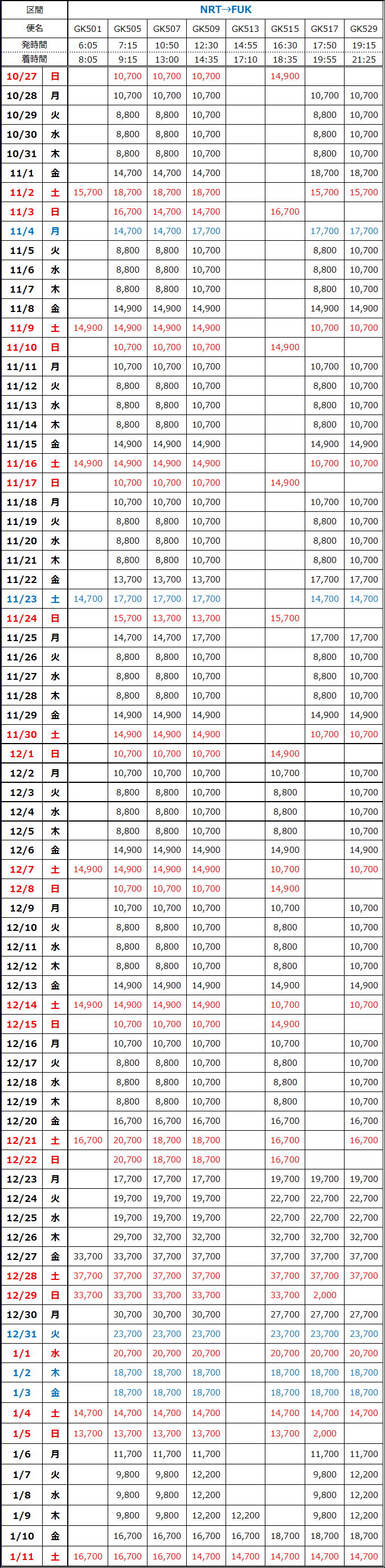 | 区間 | | NRT→FUK | | | | | | | |
|---|---|---|---|---|---|---|---|---|---|
| 便名 | | GK501 | GK505 | GK507 | GK509 | GK513 | GK515 | GK517 | GK529 |
| 発時間 | | 6:05 | 7:15 | 10:50 | 12:30 | 14:55 | 16:30 | 17:50 | 19:15 |
| 着時間 | | 8:05 | 9:15 | 13:00 | 14:35 | 17:10 | 18:35 | 19:55 | 21:25 |
| 10/27 | 日 | | 10,700 | 10,700 | 10,700 | | 14,900 | | |
| 10/28 | 月 | | 10,700 | 10,700 | 10,700 | | | 10,700 | 10,700 |
| 10/29 | 火 | | 8,800 | 8,800 | 10,700 | | | 8,800 | 10,700 |
| 10/30 | 水 | | 8,800 | 8,800 | 10,700 | | | 8,800 | 10,700 |
| 10/31 | 木 | | 8,800 | 8,800 | 10,700 | | | 8,800 | 10,700 |
| 11/1 | 金 | | 14,700 | 14,700 | 14,700 | | | 18,700 | 18,700 |
| 11/2 | 土 | 15,700 | 18,700 | 18,700 | 18,700 | | | 15,700 | 15,700 |
| 11/3 | 日 | | 16,700 | 14,700 | 14,700 | | 16,700 | | |
| 11/4 | 月 | | 14,700 | 14,700 | 17,700 | | | 17,700 | 17,700 |
| 11/5 | 火 | | 8,800 | 8,800 | 10,700 | | | 8,800 | 10,700 |
| 11/6 | 水 | | 8,800 | 8,800 | 10,700 | | | 8,800 | 10,700 |
| 11/7 | 木 | | 8,800 | 8,800 | 10,700 | | | 8,800 | 10,700 |
| 11/8 | 金 | | 14,900 | 14,900 | 14,900 | | | 14,900 | 14,900 |
| 11/9 | 土 | 14,900 | 14,900 | 14,900 | 14,900 | | | 10,700 | 10,700 |
| 11/10 | 日 | | 10,700 | 10,700 | 10,700 | | 14,900 | | |
| 11/11 | 月 | | 10,700 | 10,700 | 10,700 | | | 10,700 | 10,700 |
| 11/12 | 火 | | 8,800 | 8,800 | 10,700 | | | 8,800 | 10,700 |
| 11/13 | 水 | | 8,800 | 8,800 | 10,700 | | | 8,800 | 10,700 |
| 11/14 | 木 | | 8,800 | 8,800 | 10,700 | | | 8,800 | 10,700 |
| 11/15 | 金 | | 14,900 | 14,900 | 14,900 | | | 14,900 | 14,900 |
| 11/16 | 土 | 14,900 | 14,900 | 14,900 | 14,900 | | | 10,700 | 10,700 |
| 11/17 | 日 | | 10,700 | 10,700 | 10,700 | | 14,900 | | |
| 11/18 | 月 | | 10,700 | 10,700 | 10,700 | | | 10,700 | 10,700 |
| 11/19 | 火 | | 8,800 | 8,800 | 10,700 | | | 8,800 | 10,700 |
| 11/20 | 水 | | 8,800 | 8,800 | 10,700 | | | 8,800 | 10,700 |
| 11/21 | 木 | | 8,800 | 8,800 | 10,700 | | | 8,800 | 10,700 |
| 11/22 | 金 | | 13,700 | 13,700 | 13,700 | | | 17,700 | 17,700 |
| 11/23 | 土 | 14,700 | 17,700 | 17,700 | 17,700 | | | 14,700 | 14,700 |
| 11/24 | 日 | | 15,700 | 13,700 | 13,700 | | 15,700 | | |
| 11/25 | 月 | | 14,700 | 14,700 | 17,700 | | | 17,700 | 17,700 |
| 11/26 | 火 | | 8,800 | 8,800 | 10,700 | | | 8,800 | 10,700 |
| 11/27 | 水 | | 8,800 | 8,800 | 10,700 | | | 8,800 | 10,700 |
| 11/28 | 木 | | 8,800 | 8,800 | 10,700 | | | 8,800 | 10,700 |
| 11/29 | 金 | | 14,900 | 14,900 | 14,900 | | | 14,900 | 14,900 |
| 11/30 | 土 | | 14,900 | 14,900 | 14,900 | | | 10,700 | 10,700 |
| 12/1 | 日 | | 10,700 | 10,700 | 10,700 | | 14,900 | | |
| 12/2 | 月 | | 10,700 | 10,700 | 10,700 | | 10,700 | | 10,700 |
| 12/3 | 火 | | 8,800 | 8,800 | 10,700 | | 8,800 | | 10,700 |
| 12/4 | 水 | | 8,800 | 8,800 | 10,700 | | 8,800 | | 10,700 |
| 12/5 | 木 | | 8,800 | 8,800 | 10,700 | | 8,800 | | 10,700 |
| 12/6 | 金 | | 14,900 | 14,900 | 14,900 | | 14,900 | | 14,900 |
| 12/7 | 土 | 14,900 | 14,900 | 14,900 | 14,900 | | 10,700 | | 10,700 |
| 12/8 | 日 | | 10,700 | 10,700 | 10,700 | | 14,900 | | |
| 12/9 | 月 | | 10,700 | 10,700 | 10,700 | | 10,700 | | 10,700 |
| 12/10 | 火 | | 8,800 | 8,800 | 10,700 | | 8,800 | | 10,700 |
| 12/11 | 水 | | 8,800 | 8,800 | 10,700 | | 8,800 | | 10,700 |
| 12/12 | 木 | | 8,800 | 8,800 | 10,700 | | 8,800 | | 10,700 |
| 12/13 | 金 | | 14,900 | 14,900 | 14,900 | | 14,900 | | 14,900 |
| 12/14 | 土 | 14,900 | 14,900 | 14,900 | 14,900 | | 10,700 | | 10,700 |
| 12/15 | 日 | | 10,700 | 10,700 | 10,700 | | 14,900 | | |
| 12/16 | 月 | | 10,700 | 10,700 | 10,700 | | 10,700 | | 10,700 |
| 12/17 | 火 | | 8,800 | 8,800 | 10,700 | | 8,800 | | 10,700 |
| 12/18 | 水 | | 8,800 | 8,800 | 10,700 | | 8,800 | | 10,700 |
| 12/19 | 木 | | 8,800 | 8,800 | 10,700 | | 8,800 | | 10,700 |
| 12/20 | 金 | | 16,700 | 16,700 | 16,700 | | 16,700 | | 16,700 |
| 12/21 | 土 | 16,700 | 20,700 | 18,700 | 18,700 | | 16,700 | | 16,700 |
| 12/22 | 日 | | 20,700 | 18,700 | 18,700 | | 16,700 | | |
| 12/23 | 月 | | 17,700 | 17,700 | 17,700 | | 19,700 | 19,700 | 19,700 |
| 12/24 | 火 | | 19,700 | 19,700 | 19,700 | | 22,700 | 22,700 | 22,700 |
| 12/25 | 水 | | 19,700 | 19,700 | 19,700 | | 22,700 | 22,700 | 22,700 |
| 12/26 | 木 | | 29,700 | 32,700 | 32,700 | | 32,700 | 32,700 | 32,700 |
| 12/27 | 金 | 33,700 | 33,700 | 37,700 | 37,700 | | 37,700 | 37,700 | 37,700 |
| 12/28 | 土 | 37,700 | 37,700 | 37,700 | 37,700 | | 37,700 | 37,700 | 37,700 |
| 12/29 | 日 | 33,700 | 33,700 | 33,700 | 33,700 | | 33,700 | 2,000 | |
| 12/30 | 月 | | 30,700 | 30,700 | 30,700 | | 27,700 | 27,700 | 27,700 |
| 12/31 | 火 | | 23,700 | 23,700 | 23,700 | | 23,700 | 23,700 | 23,700 |
| 1/1 | 水 | | 20,700 | 20,700 | 20,700 | | 20,700 | 20,700 | 20,700 |
| 1/2 | 木 | | 18,700 | 18,700 | 18,700 | | 18,700 | 18,700 | 18,700 |
| 1/3 | 金 | | 18,700 | 18,700 | 18,700 | | 18,700 | 18,700 | 18,700 |
| 1/4 | 土 | 14,700 | 14,700 | 14,700 | 14,700 | | 14,700 | 14,700 | 14,700 |
| 1/5 | 日 | 13,700 | 13,700 | 13,700 | 13,700 | | 13,700 | 2,000 | |
| 1/6 | 月 | | 11,700 | 11,700 | 11,700 | | | 11,700 | 11,700 |
| 1/7 | 火 | | 9,800 | 9,800 | 12,200 | | | 9,800 | 12,200 |
| 1/8 | 水 | | 9,800 | 9,800 | 12,200 | | | 9,800 | 12,200 |
| 1/9 | 木 | | 9,800 | 9,800 | 12,200 | 12,200 | | 9,800 | 12,200 |
| 1/10 | 金 | | 16,700 | 16,700 | 16,700 | 16,700 | 18,700 | 18,700 | 18,700 |
| 1/11 | 土 | 16,700 | 16,700 | 16,700 | 14,700 | 14,700 | 14,700 | 14,700 | 14,700 |